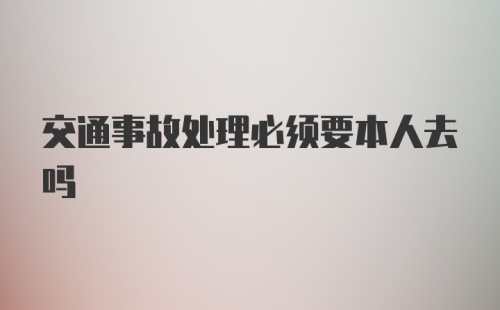 交通事故处理必须要本人去吗